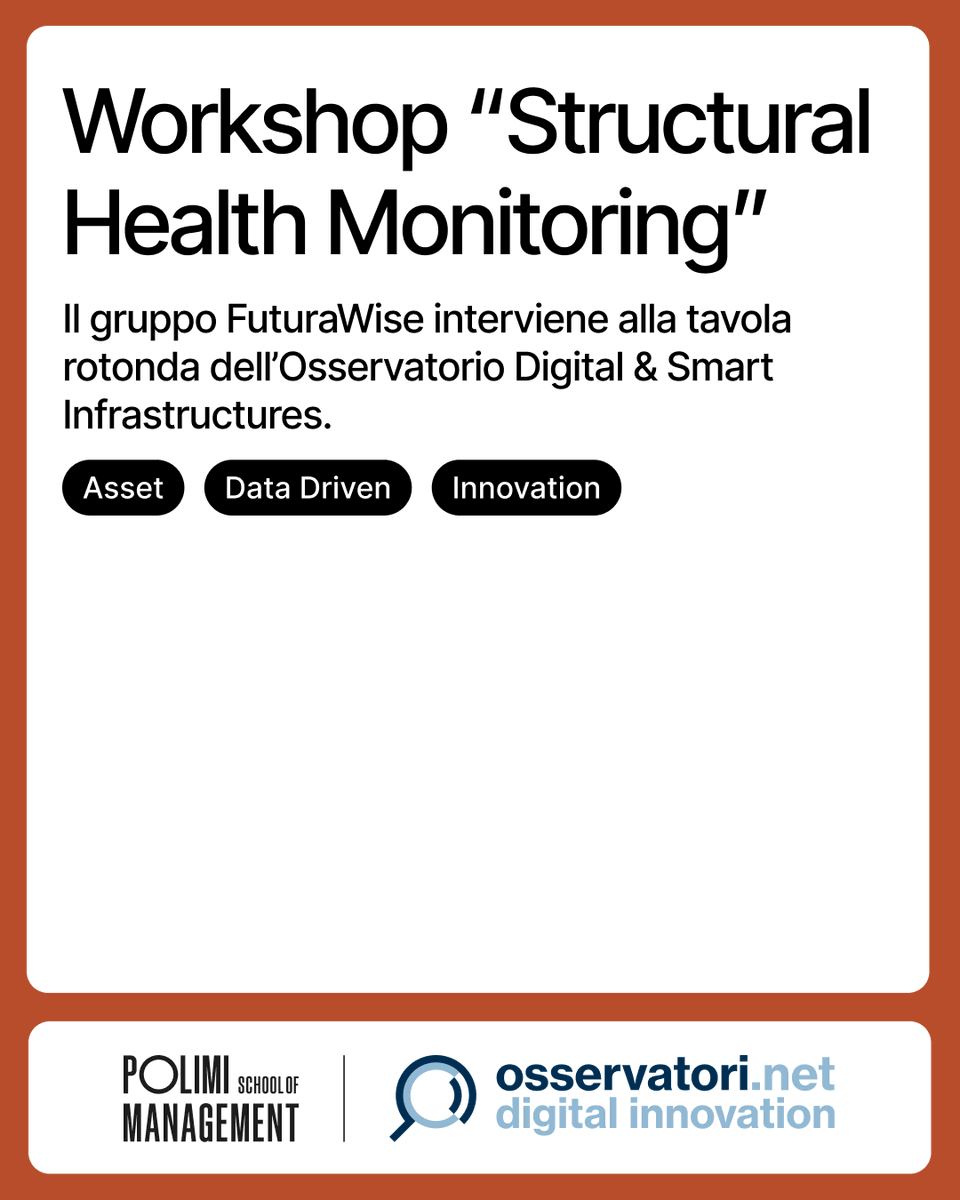 Workshop “Structural Health Monitoring”

Il gruppo FuturaWise interviene alla tavola rotonda dell’Osservatorio Digital & Smart Infrastructures.

Asset Data Driven Innovation

POLIMI SCHOOL OF MANAGEMENT

osservatori.net digital innovation